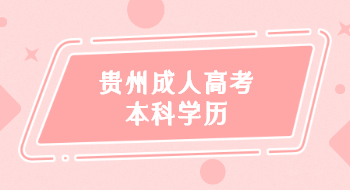 贵州成人高考
本科学历